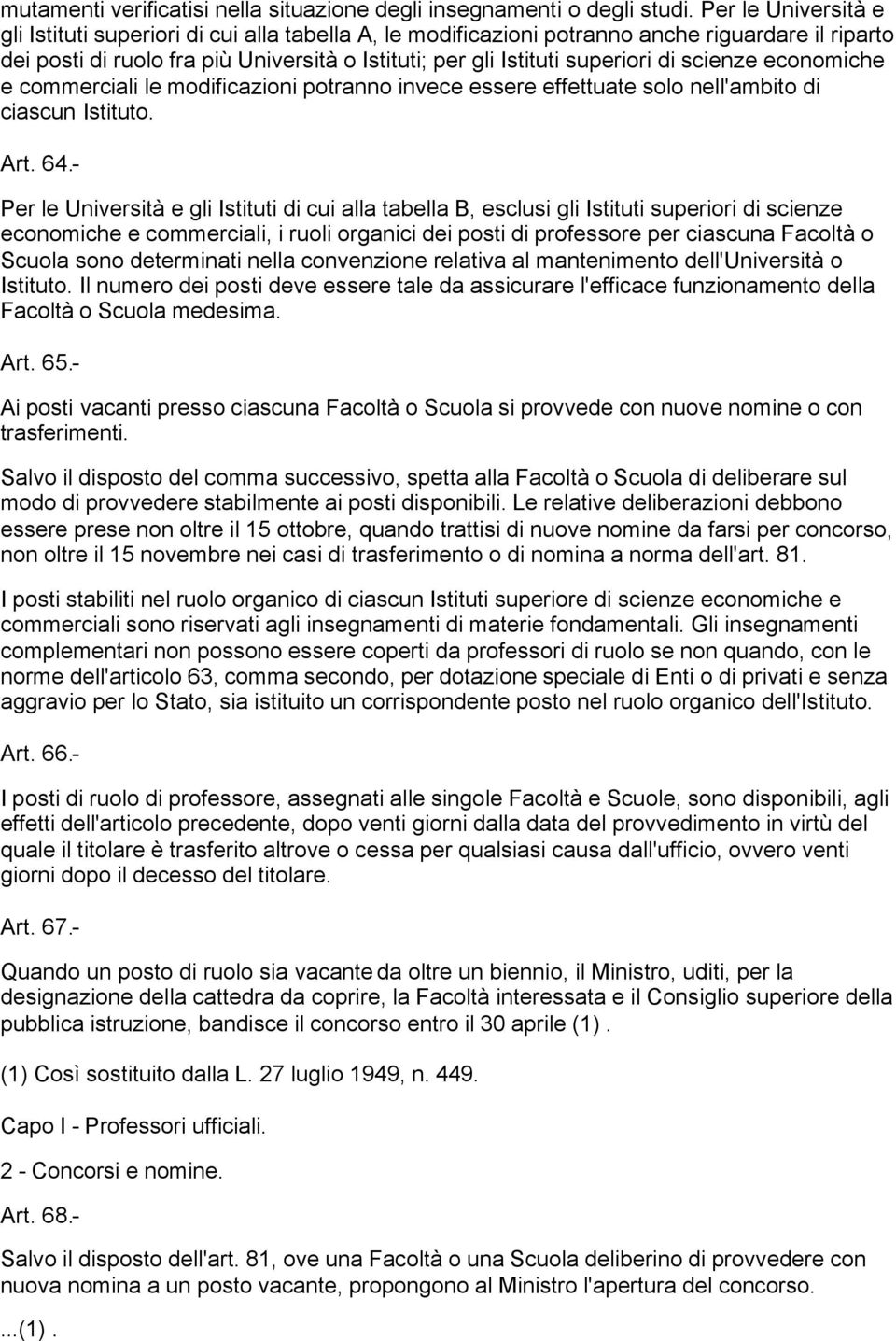 mutamenti verificatisi nella situazione degli insegnamenti o degli studi. Per le Università e gli Istituti superiori di cui alla tabella A, le modificazioni potranno anche riguardare il riparto dei posti di ruolo fra più Università o Istituti; per gli Istituti superiori di scienze economiche e commerciali le modificazioni potranno invece essere effettuate solo nell'ambito di ciascun Istituto.

Art. 64.-

Per le Università e gli Istituti di cui alla tabella B, esclusi gli Istituti superiori di scienze economiche e commerciali, i ruoli organici dei posti di professore per ciascuna Facoltà o Scuola sono determinati nella convenzione relativa al mantenimento dell'Università o Istituto. Il numero dei posti deve essere tale da assicurare l'efficace funzionamento della Facoltà o Scuola medesima.

Art. 65.-

Ai posti vacanti presso ciascuna Facoltà o Scuola si provvede con nuove nomine o con trasferimenti.

Salvo il disposto del comma successivo, spetta alla Facoltà o Scuola di deliberare sul modo di provvedere stabilmente ai posti disponibili. Le relative deliberazioni debbono essere prese non oltre il 15 ottobre, quando trattisi di nuove nomine da farsi per concorso, non oltre il 15 novembre nei casi di trasferimento o di nomina a norma dell'art. 81.

I posti stabiliti nel ruolo organico di ciascun Istituti superiore di scienze economiche e commerciali sono riservati agli insegnamenti di materie fondamentali. Gli insegnamenti complementari non possono essere coperti da professori di ruolo se non quando, con le norme dell'articolo 63, comma secondo, per dotazione speciale di Enti o di privati e senza aggravio per lo Stato, sia istituito un corrispondente posto nel ruolo organico dell'Istituto.

Art. 66.-

I posti di ruolo di professore, assegnati alle singole Facoltà e Scuole, sono disponibili, agli effetti dell'articolo precedente, dopo venti giorni dalla data del provvedimento in virtù del quale il titolare è trasferito altrove o cessa per qualsiasi causa dall'ufficio, ovvero venti giorni dopo il decesso del titolare.

Art. 67.-

Quando un posto di ruolo sia vacante da oltre un biennio, il Ministro, uditi, per la designazione della cattedra da coprire, la Facoltà interessata e il Consiglio superiore della pubblica istruzione, bandisce il concorso entro il 30 aprile (1) .

(1) Così sostituito dalla L. 27 luglio 1949, n. 449.

Capo I - Professori ufficiali.

2 - Concorsi e nomine.

Art. 68.-

Salvo il disposto dell'art. 81, ove una Facoltà o una Scuola deliberino di provvedere con nuova nomina a un posto vacante, propongono al Ministro l'apertura del concorso.

...(1) .